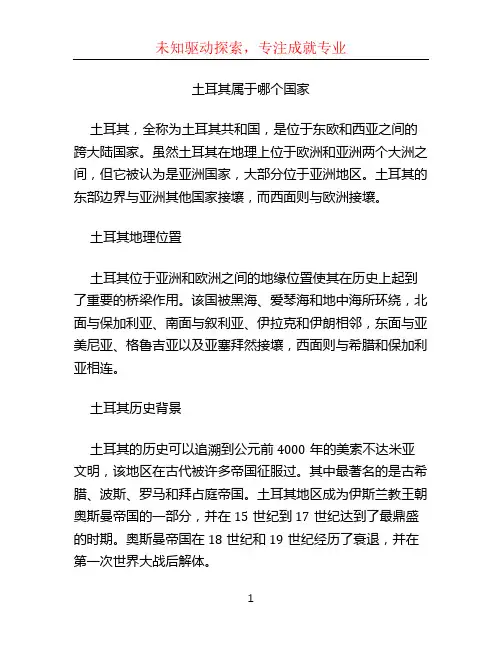 未知驱动探索，专注成就专业

土耳其属于哪个国家

土耳其，全称为土耳其共和国，是位于东欧和西亚之间的跨大陆国家。虽然土耳其在地理上位于欧洲和亚洲两个大洲之间，但它被认为是亚洲国家，大部分位于亚洲地区。土耳其的东部边界与亚洲其他国家接壤，而西面则与欧洲接壤。

土耳其地理位置

土耳其位于亚洲和欧洲之间的地缘位置使其在历史上起到了重要的桥梁作用。该国被黑海、爱琴海和地中海所环绕，北面与保加利亚、南面与叙利亚、伊拉克和伊朗相邻，东面与亚美尼亚、格鲁吉亚以及亚塞拜然接壤，西面则与希腊和保加利亚相连。

土耳其历史背景

土耳其的历史可以追溯到公元前 4000 年的美索不达米亚文明，该地区在古代被许多帝国征服过。其中最著名的是古希腊、波斯、罗马和拜占庭帝国。土耳其地区成为伊斯兰教王朝奥斯曼帝国的一部分，并在 15 世纪到 17 世纪达到了最鼎盛的时期。奥斯曼帝国在 18 世纪和 19 世纪经历了衰退，并在第一次世界大战后解体。

1